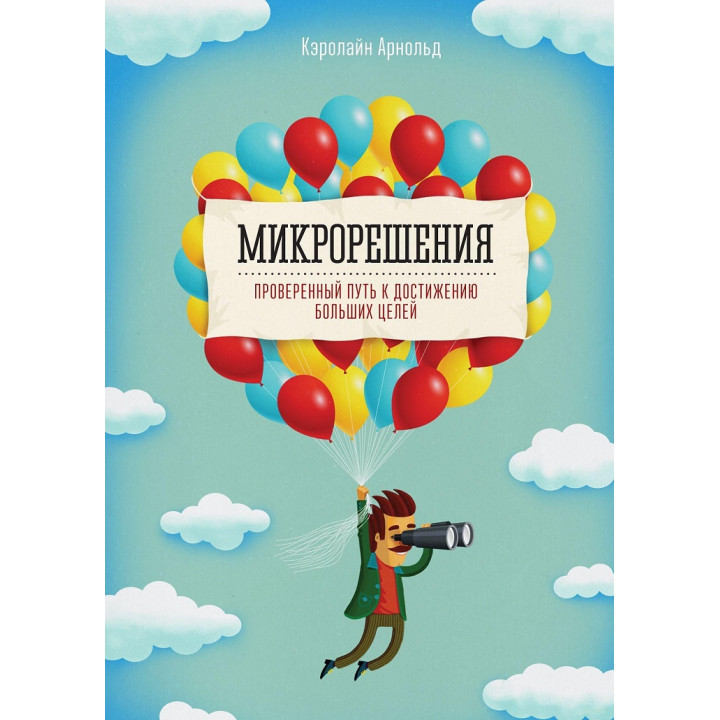 Кэролайн Арнольд

МИКРОРЕШЕНИЯ

ПРОВЕРЕННЫЙ ПУТЬ К ДОСТИЖЕНИЮ БОЛЬШИХ ЦЕЛЕЙ